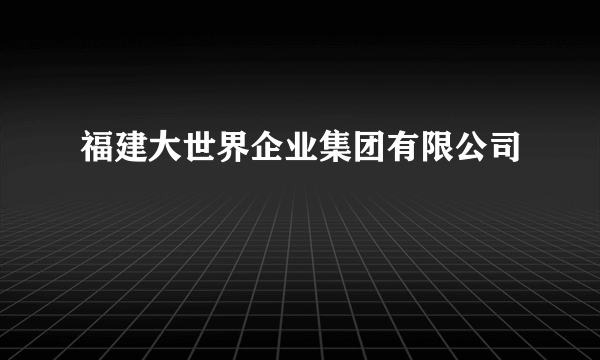 福建大世界企业集团有限公司